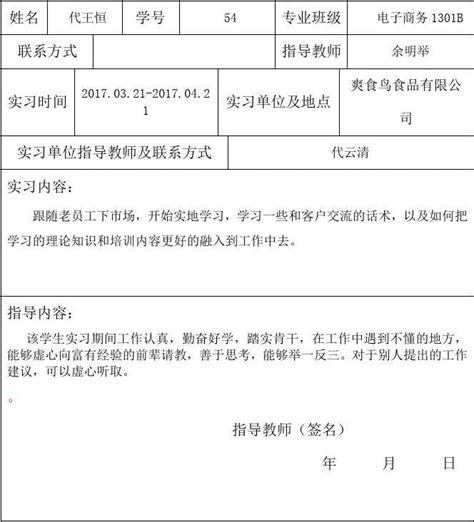 | 姓名 | 代王恒 | 学号 | 54 | 专业班级 | 电子商务 1301B |
|---|---|---|---|---|---|
| 联系方式 | | | | 指导教师 | 余明举 |
| 实习时间 | 2017.03.21-2017.04.21 | 实习单位及地点 | | 爽食鸟食品有限公司 | |
| 实习单位指导教师及联系方式 | | | 代云清 | | |

实习内容：

跟随老员工下市场，开始实地学习，学习一些和客户交流的话术，以及如何把学习的理论知识和培训内容更好的融入到工作中去。

指导内容：

该学生实习期间工作认真，勤奋好学，踏实肯干，在工作中遇到不懂的地方，能够虚心向富有经验的前辈请教，善于思考，能够举一反三。对于别人提出的工作建议，可以虚心听取。

。

指导教师（签名）

年 月 日